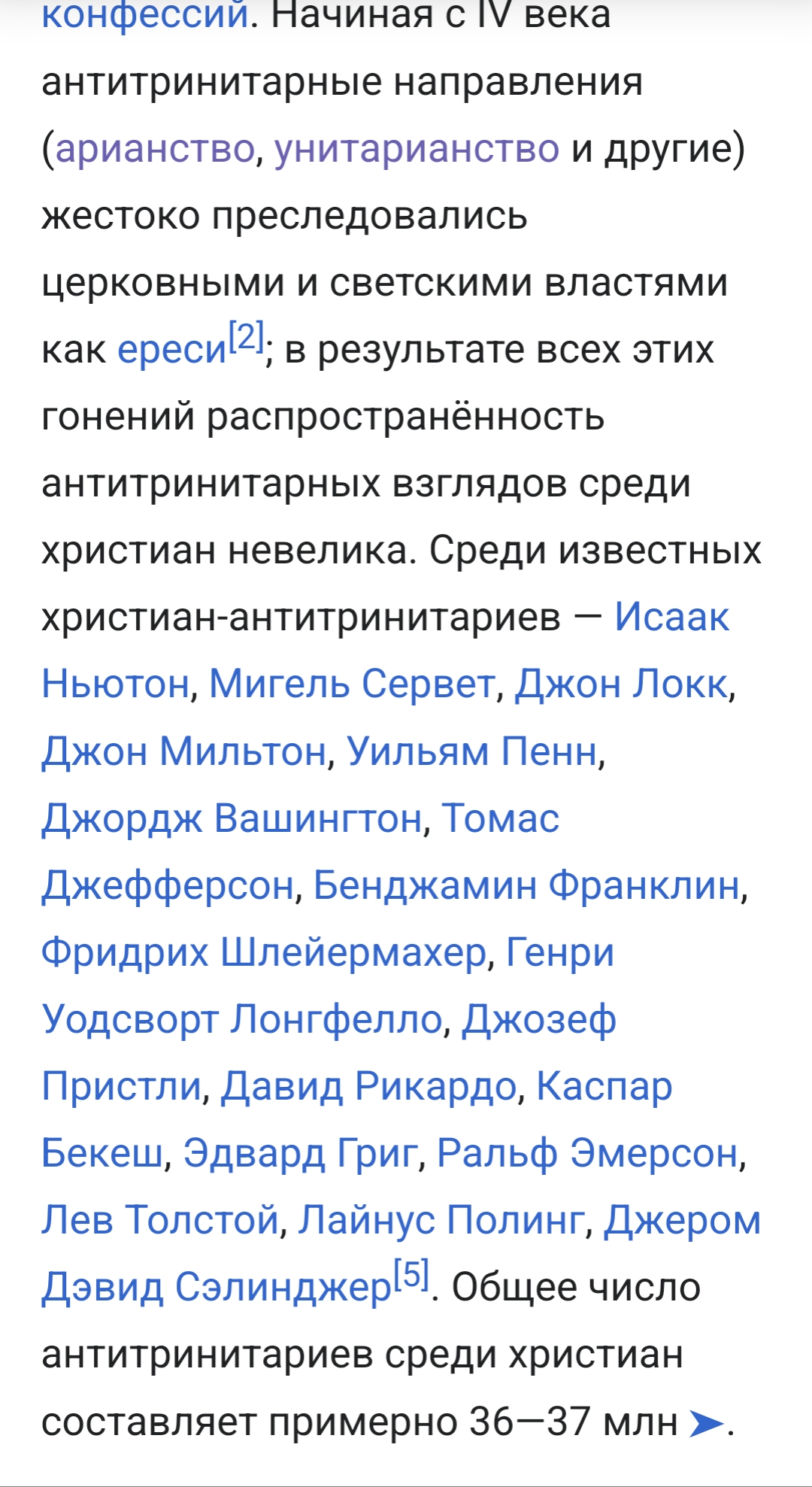 конфессий. Начиная с IV века антитринитарные направления (арианство, унитарианство и другие) жестоко преследовались церковными и светскими властями как ереси[2]; в результате всех этих гонений распространённость антитринитарных взглядов среди христиан невелика. Среди известных христиан-антитринитариев — Исаак Ньютон, Мигель Сервет, Джон Локк, Джон Мильтон, Уильям Пенн, Джордж Вашингтон, Томас Джефферсон, Бенджамин Франклин, Фридрих Шлейермахер, Генри Уодсворт Лонгфелло, Джозеф Пристли, Давид Рикардо, Каспар Бекеш, Эдвард Григ, Ральф Эмерсон, Лев Толстой, Лайнус Полинг, Джером Дэвид Сэлинджер[5]. Общее число антитринитариев среди христиан составляет примерно 36—37 млн ➤.